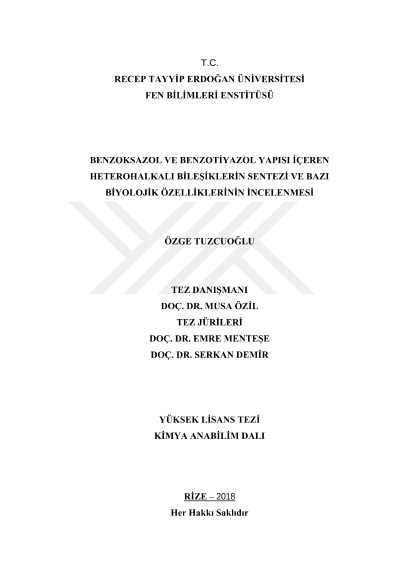 T.C.
RECEP TAYYİP ERDOĞAN ÜNİVERSİTESİ
FEN BİLİMLERİ ENSTİTÜSÜ

BENZOKSAZOL VE BENZOTİYAZOL YAPISI İÇEREN HETEROHALKALI BİLEŞİKLERİN SENTEZİ VE BAZI BİYOLOJİK ÖZELLİKLERİNİN İNCELENMESİ

ÖZGE TUZCUOĞLU

TEZ DANIŞMANI
DOÇ. DR. MUSA ÖZİL
TEZ JÜRİLERİ
DOÇ. DR. EMRE MENTEŞE
DOÇ. DR. SERKAN DEMİR

YÜKSEK LİSANS TEZİ
KİMYA ANABİLİM DALI

RİZE – 2018
Her Hakkı Saklıdır